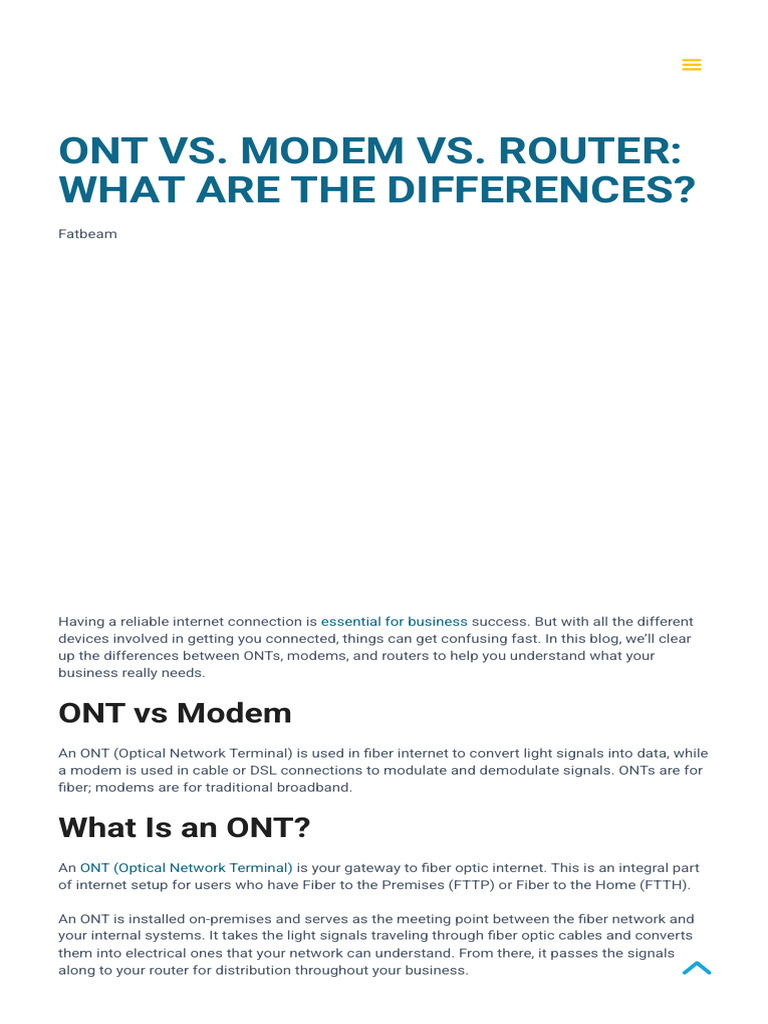 ONT VS. MODEM VS. ROUTER: WHAT ARE THE DIFFERENCES?

Fatbeam

Having a reliable internet connection is essential for business success. But with all the different devices involved in getting you connected, things can get confusing fast. In this blog, we'll clear up the differences between ONTs, modems, and routers to help you understand what your business really needs.

ONT vs Modem

An ONT (Optical Network Terminal) is used in fiber internet to convert light signals into data, while a modem is used in cable or DSL connections to modulate and demodulate signals. ONTs are for fiber; modems are for traditional broadband.

What Is an ONT?

An ONT (Optical Network Terminal) is your gateway to fiber optic internet. This is an integral part of internet setup for users who have Fiber to the Premises (FTTP) or Fiber to the Home (FTTH).

An ONT is installed on-premises and serves as the meeting point between the fiber network and your internal systems. It takes the light signals traveling through fiber optic cables and converts them into electrical ones that your network can understand. From there, it passes the signals along to your router for distribution throughout your business.